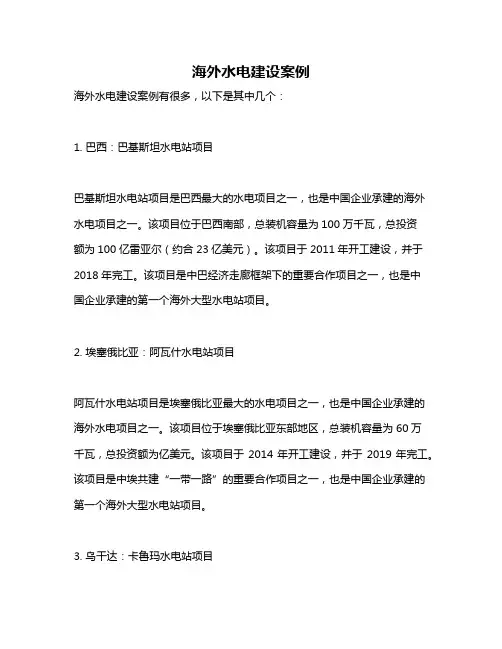 海外水电建设案例

海外水电建设案例有很多，以下是其中几个：

1. 巴西：巴基斯坦水电站项目

巴基斯坦水电站项目是巴西最大的水电项目之一，也是中国企业承建的海外水电项目之一。该项目位于巴西南部，总装机容量为 100 万千瓦，总投资额为 100 亿雷亚尔（约合 23 亿美元）。该项目于 2011 年开工建设，并于 2018 年完工。该项目是中巴经济走廊框架下的重要合作项目之一，也是中国企业承建的第一个海外大型水电站项目。

2. 埃塞俄比亚：阿瓦什水电站项目

阿瓦什水电站项目是埃塞俄比亚最大的水电项目之一，也是中国企业承建的海外水电项目之一。该项目位于埃塞俄比亚东部地区，总装机容量为 60 万千瓦，总投资额为亿美元。该项目于 2014 年开工建设，并于 2019 年完工。该项目是中埃共建“一带一路”的重要合作项目之一，也是中国企业承建的第一个海外大型水电站项目。

3. 乌干达：卡鲁玛水电站项目